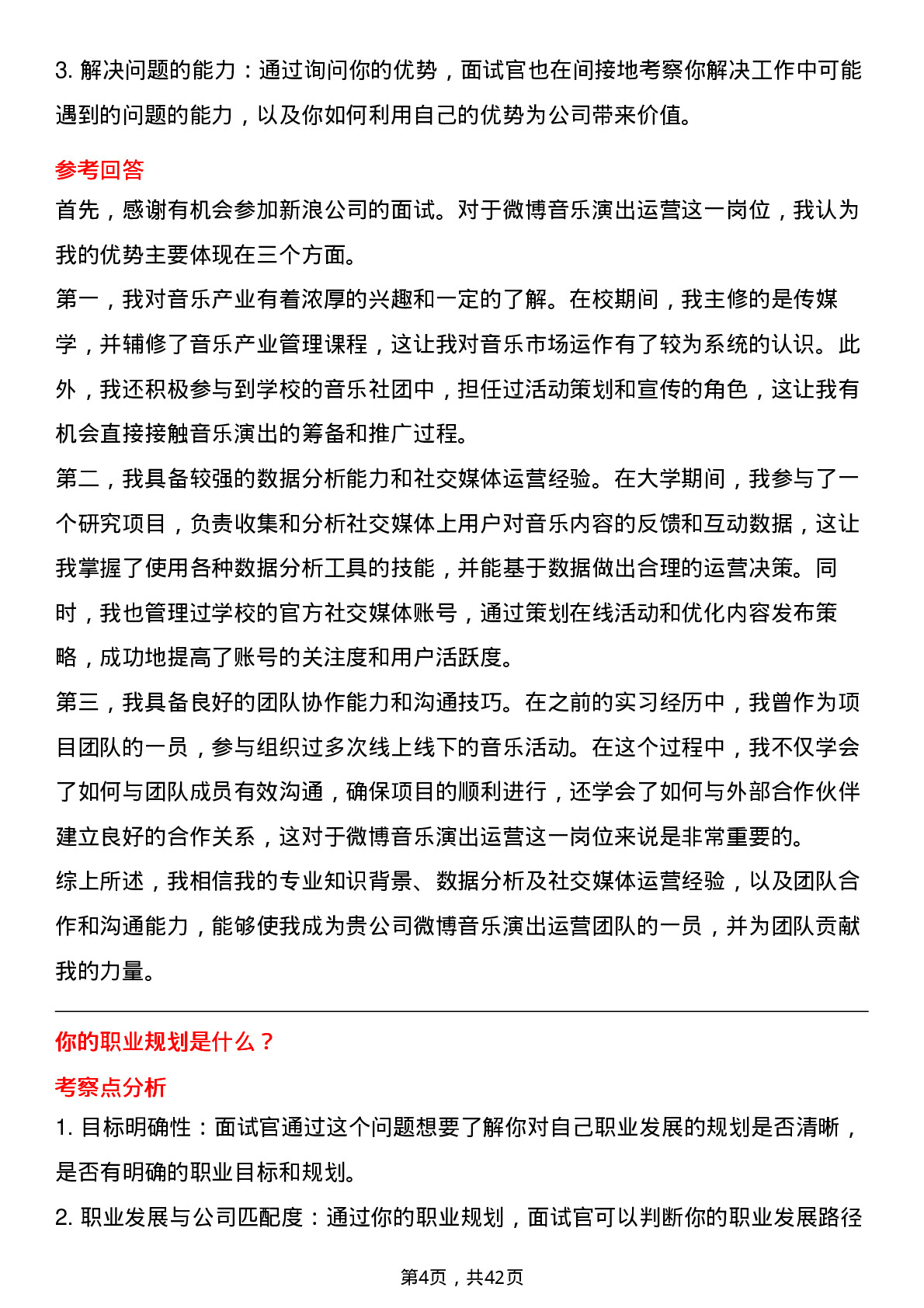 3. 解决问题的能力：通过询问你的优势，面试官也在间接地考察你解决工作中可能遇到的问题的能力，以及你如何利用自己的优势为公司带来价值。

参考回答

首先，感谢有机会参加新浪公司的面试。对于微博音乐演出运营这一岗位，我认为我的优势主要体现在三个方面。

第一，我对音乐产业有着浓厚的兴趣和一定的了解。在校期间，我主修的是传媒学，并辅修了音乐产业管理课程，这让我对音乐市场运作有了较为系统的认识。此外，我还积极参与到学校的音乐社团中，担任过活动策划和宣传的角色，这让我有机会直接接触音乐演出的筹备和推广过程。

第二，我具备较强的数据分析能力和社交媒体运营经验。在大学期间，我参与了一个研究项目，负责收集和分析社交媒体上用户对音乐内容的反馈和互动数据，这让我掌握了使用各种数据分析工具的技能，并能基于数据做出合理的运营决策。同时，我也管理过学校的官方社交媒体账号，通过策划在线活动和优化内容发布策略，成功地提高了账号的关注度和用户活跃度。

第三，我具备良好的团队协作能力和沟通技巧。在之前的实习经历中，我曾作为项目团队的一员，参与组织过多次线上线下的音乐活动。在这个过程中，我不仅学会了如何与团队成员有效沟通，确保项目的顺利进行，还学会了如何与外部合作伙伴建立良好的合作关系，这对于微博音乐演出运营这一岗位来说是非常重要的。

综上所述，我相信我的专业知识背景、数据分析及社交媒体运营经验，以及团队合作和沟通能力，能够使我成为贵公司微博音乐演出运营团队的一员，并为团队贡献我的力量。

你的职业规划是什么？

考察点分析

1. 目标明确性：面试官通过这个问题想要了解你对自己职业发展的规划是否清晰，是否有明确的职业目标和规划。

2. 职业发展与公司匹配度：通过你的职业规划，面试官可以判断你的职业发展路径

第4页，共42页